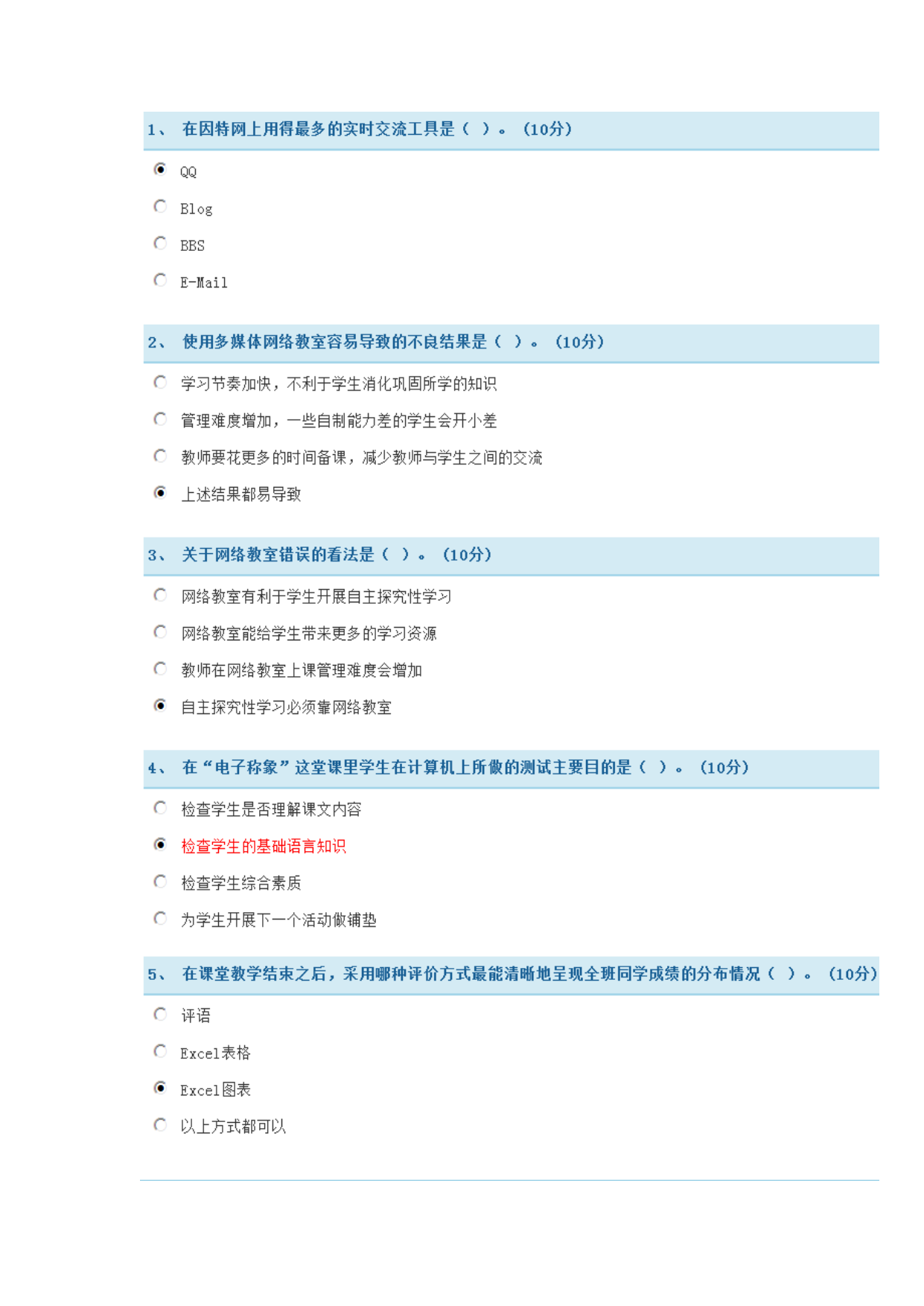 1、 在因特网上用得最多的实时交流工具是（ ）。（10分）

QQ

Blog

BBS

E-Mail

2、 使用多媒体网络教室容易导致的不良结果是（ ）。（10分）

学习节奏加快，不利于学生消化巩固所学的知识

管理难度增加，一些自制能力差的学生会开小差

教师要花更多的时间备课，减少教师与学生之间的交流

上述结果都易导致

3、 关于网络教室错误的看法是（ ）。（10分）

网络教室有利于学生开展自主探究性学习

网络教室能给学生带来更多的学习资源

教师在网络教室上课管理难度会增加

自主探究性学习必须靠网络教室

4、 在“电子称象”这堂课里学生在计算机上所做的测试主要目的是（ ）。（10分）

检查学生是否理解课文内容

检查学生的基础语言知识

检查学生综合素质

为学生开展下一个活动做铺垫

5、 在课堂教学结束之后，采用哪种评价方式最能清晰地呈现全班同学成绩的分布情况（ ）。（10分）

评语

Excel表格

Excel图表

以上方式都可以